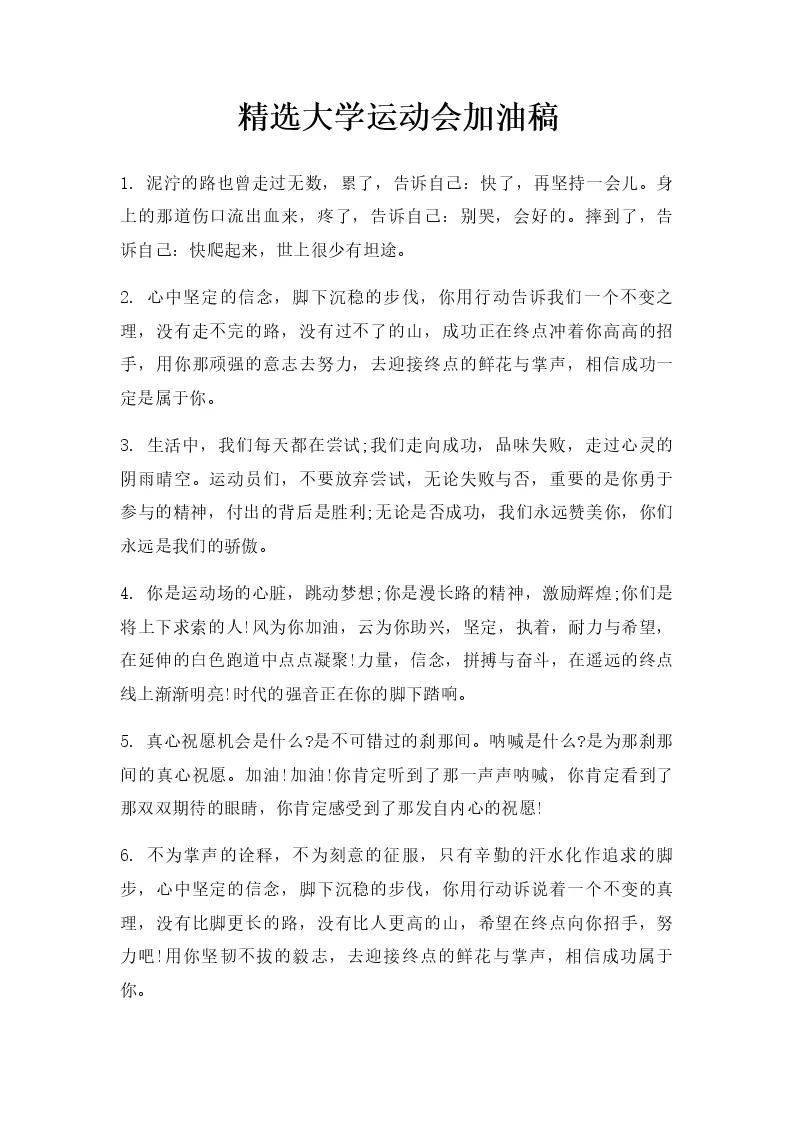 精选大学运动会加油稿

1. 泥泞的路也曾走过无数，累了，告诉自己：快了，再坚持一会儿。身上的那道伤口流出血来，疼了，告诉自己：别哭，会好的。摔到了，告诉自己：快爬起来，世上很少有坦途。

2. 心中坚定的信念，脚下沉稳的步伐，你用行动告诉我们一个不变之理，没有走不完的路，没有过不了的山，成功正在终点冲着你高高的招手，用你那顽强的意志去努力，去迎接终点的鲜花与掌声，相信成功一定是属于你。

3. 生活中，我们每天都在尝试;我们走向成功，品味失败，走过心灵的阴雨晴空。运动员们，不要放弃尝试，无论失败与否，重要的是你勇于参与的精神，付出的背后是胜利;无论是否成功，我们永远赞美你，你们永远是我们的骄傲。

4. 你是运动场的心脏，跳动梦想;你是漫长路的精神，激励辉煌;你们是将上下求索的人!风为你加油，云为你助兴，坚定，执着，耐力与希望，在延伸的白色跑道中点点凝聚!力量，信念，拼搏与奋斗，在遥远的终点线上渐渐明亮!时代的强音正在你的脚下踏响。

5. 真心祝愿机会是什么?是不可错过的刹那间。呐喊是什么?是为那刹那间的真心祝愿。加油!加油!你肯定听到了那一声声呐喊，你肯定看到了那双双期待的眼睛，你肯定感受到了那发自内心的祝愿!

6. 不为掌声的诠释，不为刻意的征服，只有辛勤的汗水化作追求的脚步，心中坚定的信念，脚下沉稳的步伐，你用行动诉说着一个不变的真理，没有比脚更长的路，没有比人更高的山，希望在终点向你招手，努力吧!用你坚韧不拔的毅志，去迎接终点的鲜花与掌声，相信成功属于你。